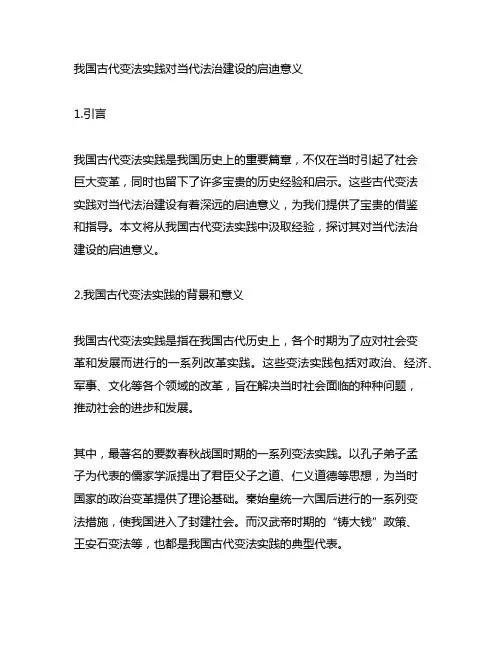 我国古代变法实践对当代法治建设的启迪意义

1.引言

我国古代变法实践是我国历史上的重要篇章，不仅在当时引起了社会巨大变革，同时也留下了许多宝贵的历史经验和启示。这些古代变法实践对当代法治建设有着深远的启迪意义，为我们提供了宝贵的借鉴和指导。本文将从我国古代变法实践中汲取经验，探讨其对当代法治建设的启迪意义。

2.我国古代变法实践的背景和意义

我国古代变法实践是指在我国古代历史上，各个时期为了应对社会变革和发展而进行的一系列改革实践。这些变法实践包括对政治、经济、军事、文化等各个领域的改革，旨在解决当时社会面临的种种问题，推动社会的进步和发展。

其中，最著名的要数春秋战国时期的一系列变法实践。以孔子弟子孟子为代表的儒家学派提出了君臣父子之道、仁义道德等思想，为当时国家的政治变革提供了理论基础。秦始皇统一六国后进行的一系列变法措施，使我国进入了封建社会。而汉武帝时期的“铸大钱”政策、王安石变法等，也都是我国古代变法实践的典型代表。